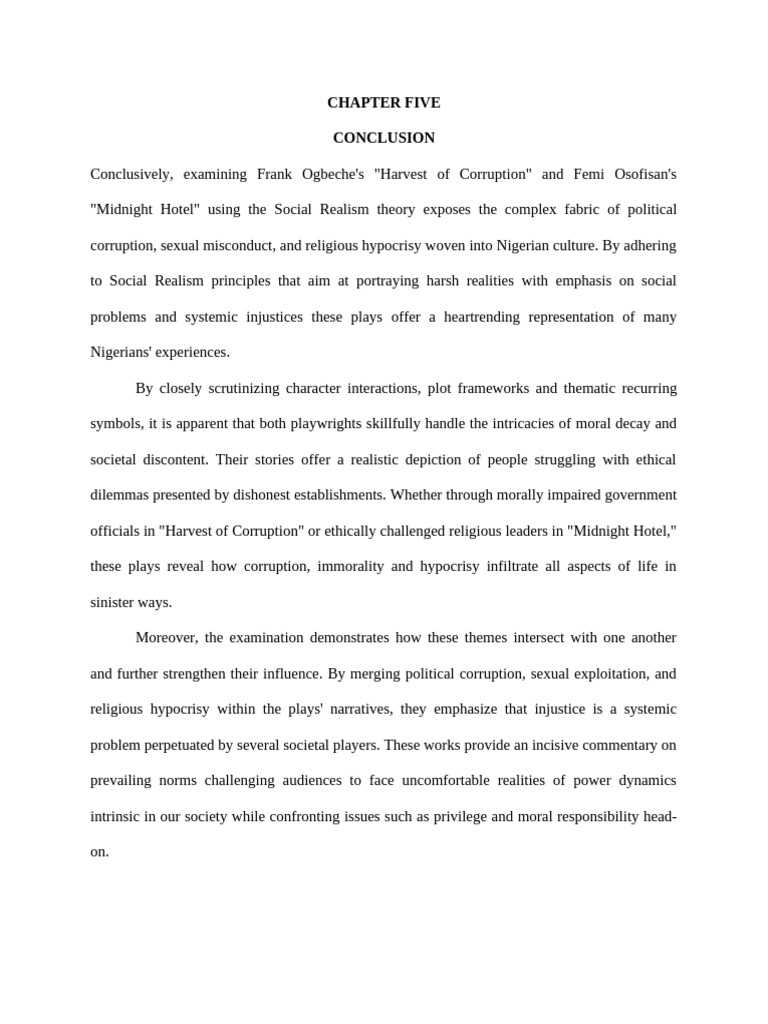 CHAPTER FIVE

CONCLUSION

Conclusively, examining Frank Ogbeche's "Harvest of Corruption" and Femi Osofisan's "Midnight Hotel" using the Social Realism theory exposes the complex fabric of political corruption, sexual misconduct, and religious hypocrisy woven into Nigerian culture. By adhering to Social Realism principles that aim at portraying harsh realities with emphasis on social problems and systemic injustices these plays offer a heartrending representation of many Nigerians' experiences.

By closely scrutinizing character interactions, plot frameworks and thematic recurring symbols, it is apparent that both playwrights skillfully handle the intricacies of moral decay and societal discontent. Their stories offer a realistic depiction of people struggling with ethical dilemmas presented by dishonest establishments. Whether through morally impaired government officials in "Harvest of Corruption" or ethically challenged religious leaders in "Midnight Hotel," these plays reveal how corruption, immorality and hypocrisy infiltrate all aspects of life in sinister ways.

Moreover, the examination demonstrates how these themes intersect with one another and further strengthen their influence. By merging political corruption, sexual exploitation, and religious hypocrisy within the plays' narratives, they emphasize that injustice is a systemic problem perpetuated by several societal players. These works provide an incisive commentary on prevailing norms challenging audiences to face uncomfortable realities of power dynamics intrinsic in our society while confronting issues such as privilege and moral responsibility head-on.